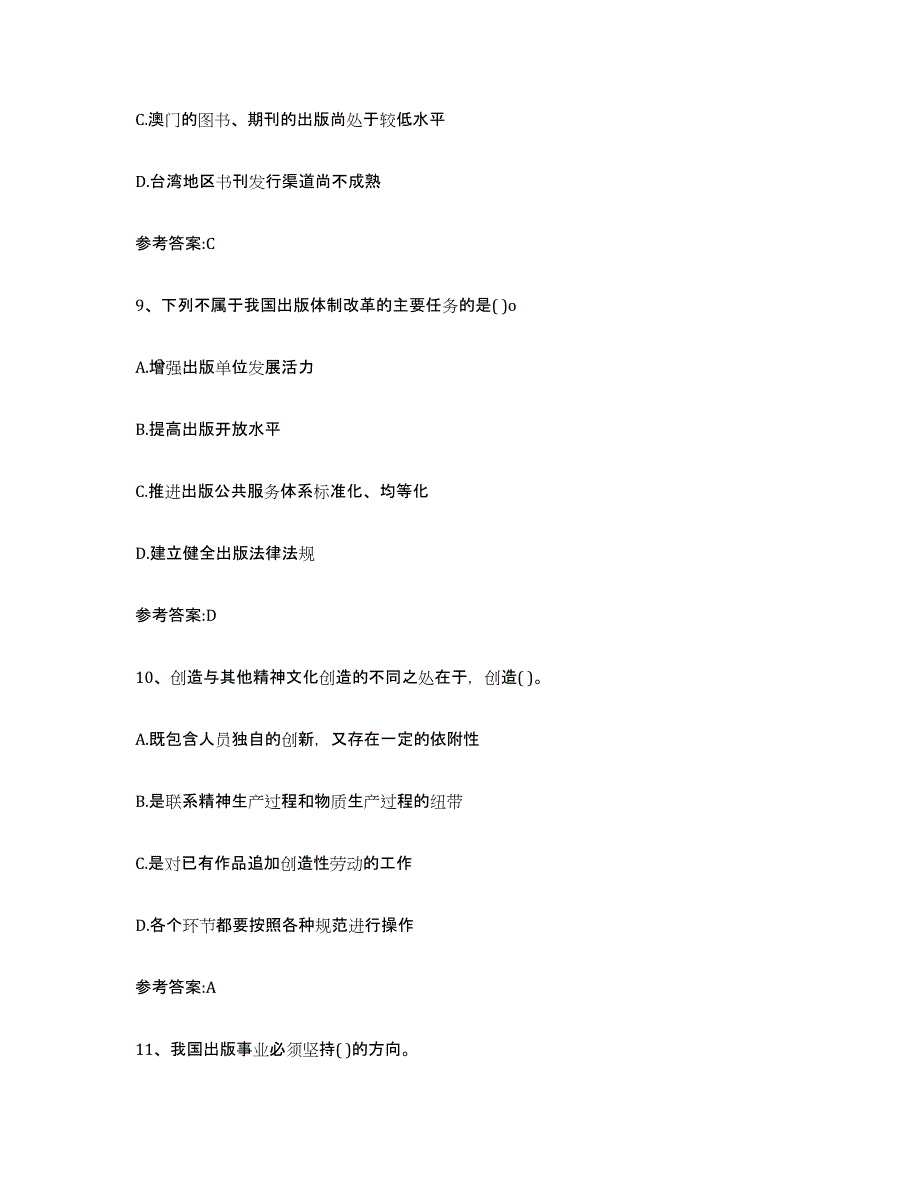 C.澳门的图书、期刊的出版尚处于较低水平

D.台湾地区书刊发行渠道尚不成熟

参考答案:C

9、下列不属于我国出版体制改革的主要任务的是( )o

A.增强出版单位发展活力

B.提高出版开放水平

C.推进出版公共服务体系标准化、均等化

D.建立健全出版法律法规

参考答案:D

10、创造与其他精神文化创造的不同之处在于，创造( )。

A.既包含人员独自的创新，又存在一定的依附性

B.是联系精神生产过程和物质生产过程的纽带

C.是对已有作品追加创造性劳动的工作

D.各个环节都要按照各种规范进行操作

参考答案:A

11、我国出版事业必须坚持( )的方向。